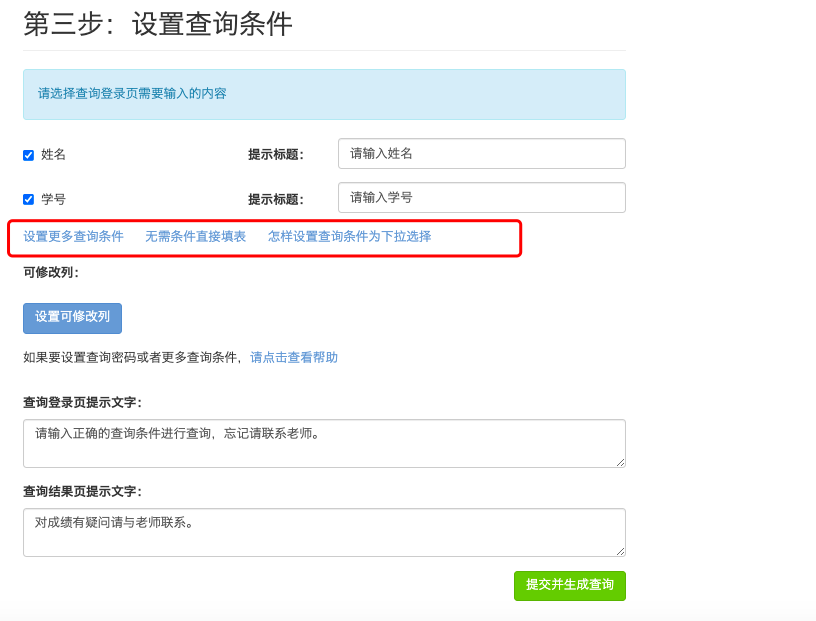 第三步：设置查询条件

请选择查询登录页需要输入的内容

姓名 提示标题： 请输入姓名

学号 提示标题： 请输入学号

设置更多查询条件 无需条件直接填表 怎样设置查询条件为下拉选择

可修改列：

设置可修改列

如果要设置查询密码或者更多查询条件，请点击查看帮助

查询登录页提示文字：

请输入正确的查询条件进行查询，忘记请联系老师。

查询结果页提示文字：

对成绩有疑问请与老师联系。

提交并生成查询